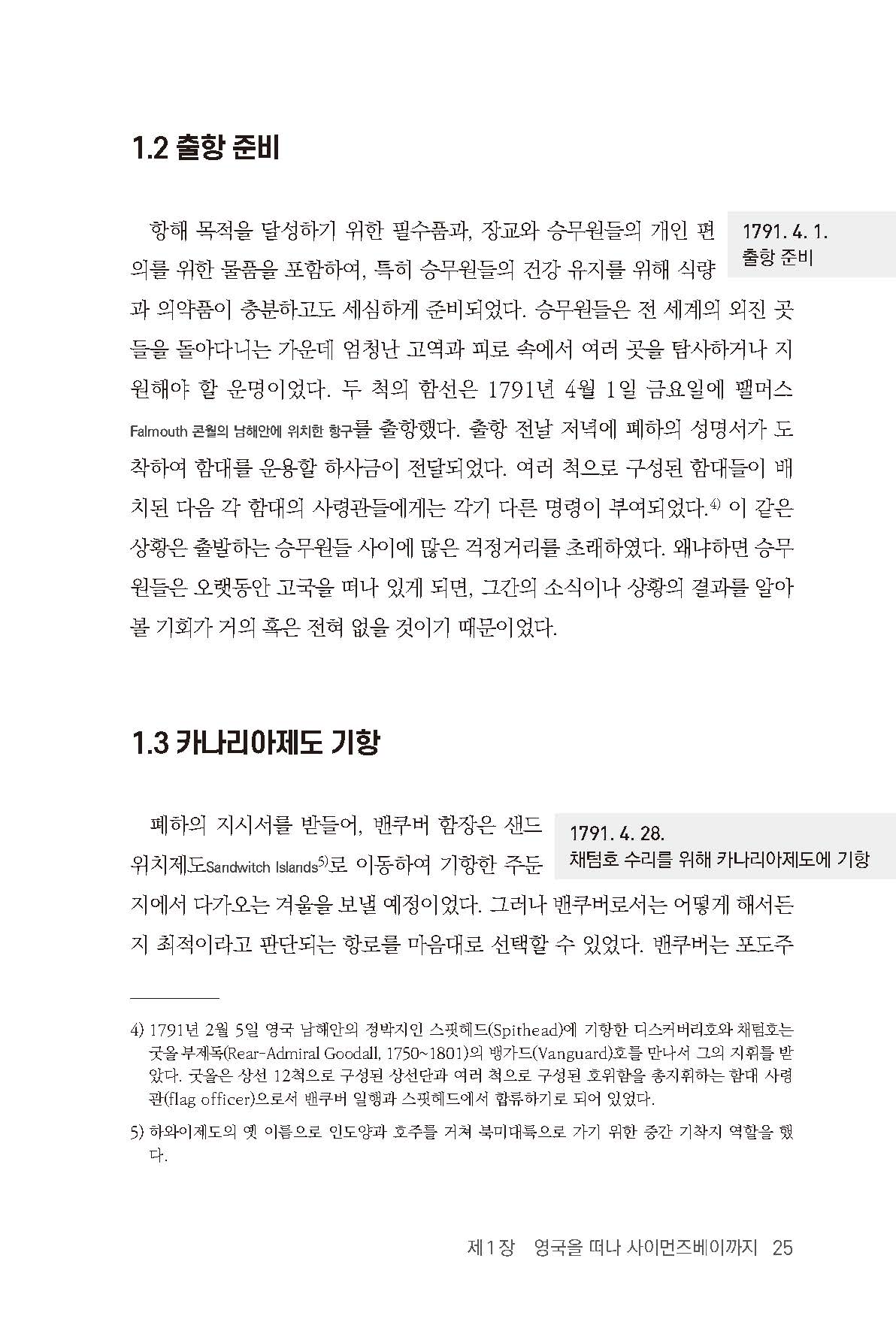 1.2 출항 준비

1791. 4. 1.
출항 준비

항해 목적을 달성하기 위한 필수품과, 장교와 승무원들의 개인 편의를 위한 물품을 포함하여, 특히 승무원들의 건강 유지를 위해 식량과 의약품이 충분하고도 세심하게 준비되었다. 승무원들은 전 세계의 외진 곳들을 돌아다니는 가운데 엄청난 고역과 피로 속에서 여러 곳을 탐사하거나 지원해야 할 운명이었다. 두 척의 함선은 1791년 4월 1일 금요일에 팰머스 Falmouth 콘월의 남해안에 위치한 항구를 출항했다. 출항 전날 저녁에 폐하의 성명서가 도착하여 함대를 운용할 하사금이 전달되었다. 여러 척으로 구성된 함대들이 배치된 다음 각 함대의 사령관들에게는 각기 다른 명령이 부여되었다.$^{4)}$ 이 같은 상황은 출발하는 승무원들 사이에 많은 걱정거리를 초래하였다. 왜냐하면 승무원들은 오랫동안 고국을 떠나 있게 되면, 그간의 소식이나 상황의 결과를 알아볼 기회가 거의 혹은 전혀 없을 것이기 때문이었다.

1.3 카나리아제도 기항

1791. 4. 28.
채텀호 수리를 위해 카나리아제도에 기항

폐하의 지시서를 받들어, 밴쿠버 함장은 샌드위치제도Sandwitch Islands$^{5)}$로 이동하여 기항한 주둔지에서 다가오는 겨울을 보낼 예정이었다. 그러나 밴쿠버로서는 어떻게 해서든지 최적이라고 판단되는 항로를 마음대로 선택할 수 있었다. 밴쿠버는 포도주

4) 1791년 2월 5일 영국 남해안의 정박지인 스핏헤드(Spithead)에 기항한 디스커버리호와 채텀호는 굿올 부제독(Rear-Admiral Goodall, 1750~1801)의 뱅가드(Vanguard)호를 만나서 그의 지휘를 받았다. 굿올은 상선 12척으로 구성된 상선단과 여러 척으로 구성된 호위함을 총지휘하는 함대 사령관(flag officer)으로서 밴쿠버 일행과 스핏헤드에서 합류하기로 되어 있었다.

5) 하와이제도의 옛 이름으로 인도양과 호주를 거쳐 북미대륙으로 가기 위한 중간 기착지 역할을 했다.

제1장 영국을 떠나 사이먼즈베이까지 25